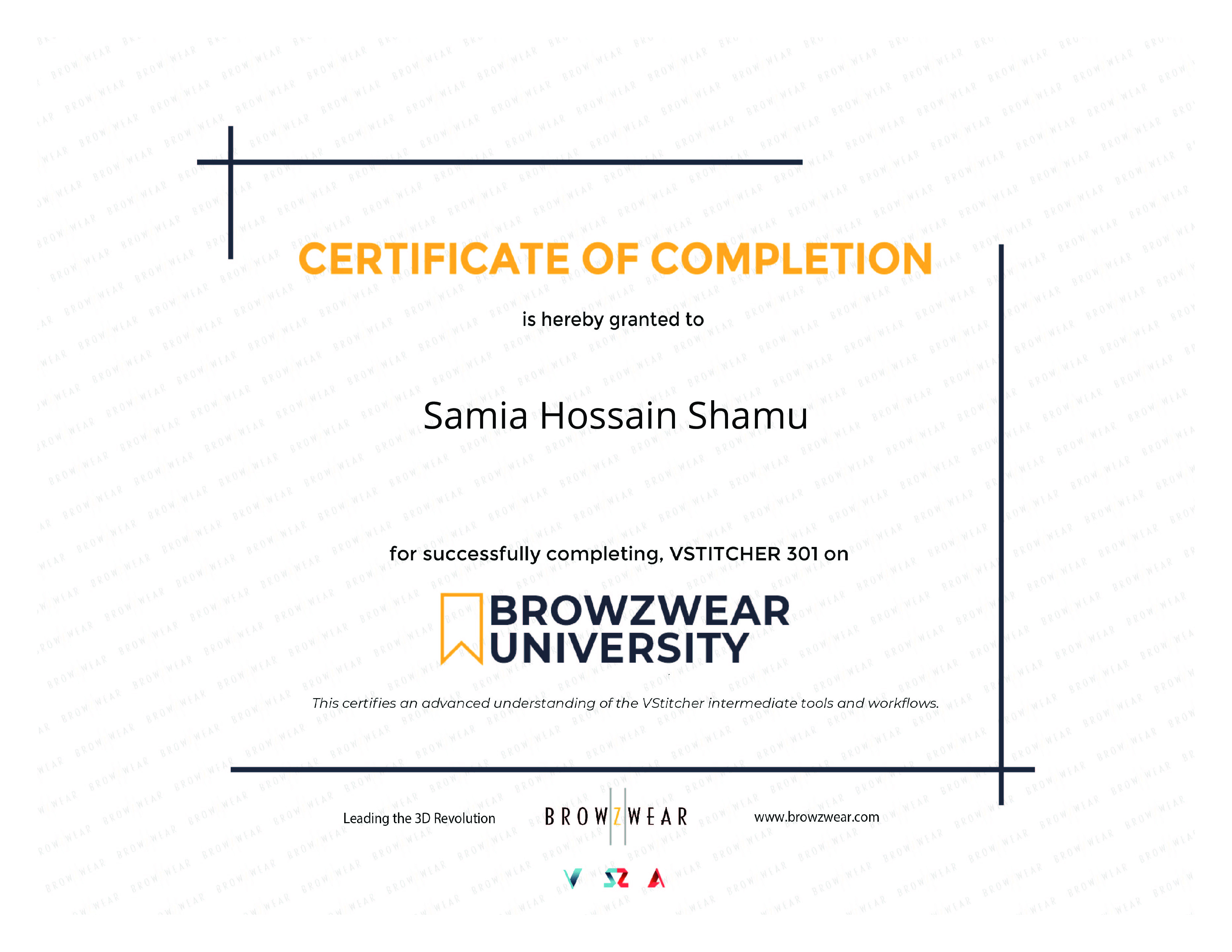 CERTIFICATE OF COMPLETION

is hereby granted to

Samia Hossain Shamu

for successfully completing, VSTITCHER 301 on

BROWZWEAR
UNIVERSITY

This certifies an advanced understanding of the VStitcher intermediate tools and workflows.

Leading the 3D Revolution

BROWZWEAR

www.browzwear.com

BROW WEAR